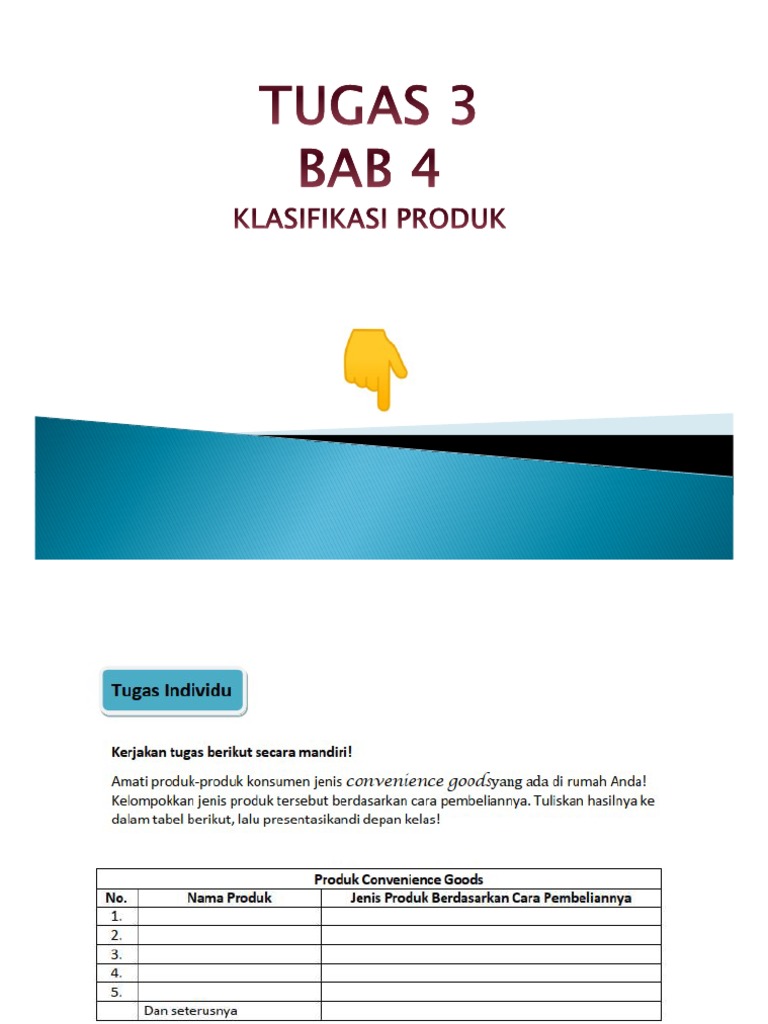 TUGAS 3
BAB 4
KLASIFIKASI PRODUK

Tugas Individu

Kerjakan tugas berikut secara mandiri!

Amati produk-produk konsumen jenis convenience goodsyang ada di rumah Anda! Kelompokkan jenis produk tersebut berdasarkan cara pembeliannya. Tuliskan hasilnya ke dalam tabel berikut, lalu presentasikandi depan kelas!

| Produk Convenience Goods | | |
|---|---|---|
| No. | Nama Produk | Jenis Produk Berdasarkan Cara Pembeliannya |
| 1. | | |
| 2. | | |
| 3. | | |
| 4. | | |
| 5. | | |
| | Dan seterusnya | |